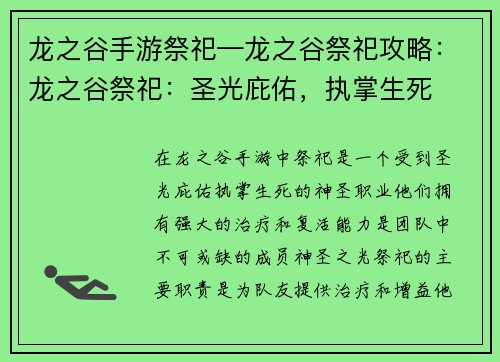 龙之谷手游祭祀—龙之谷祭祀攻略：龙之谷祭祀：圣光庇佑，执掌生死

在龙之谷手游中祭祀是一个受到圣光庇佑执掌生死的神圣职业他们拥有强大的治疗和复活能力是团队中不可或缺的成员神圣之光祭祀的主要职责是为队友提供治疗和增益他